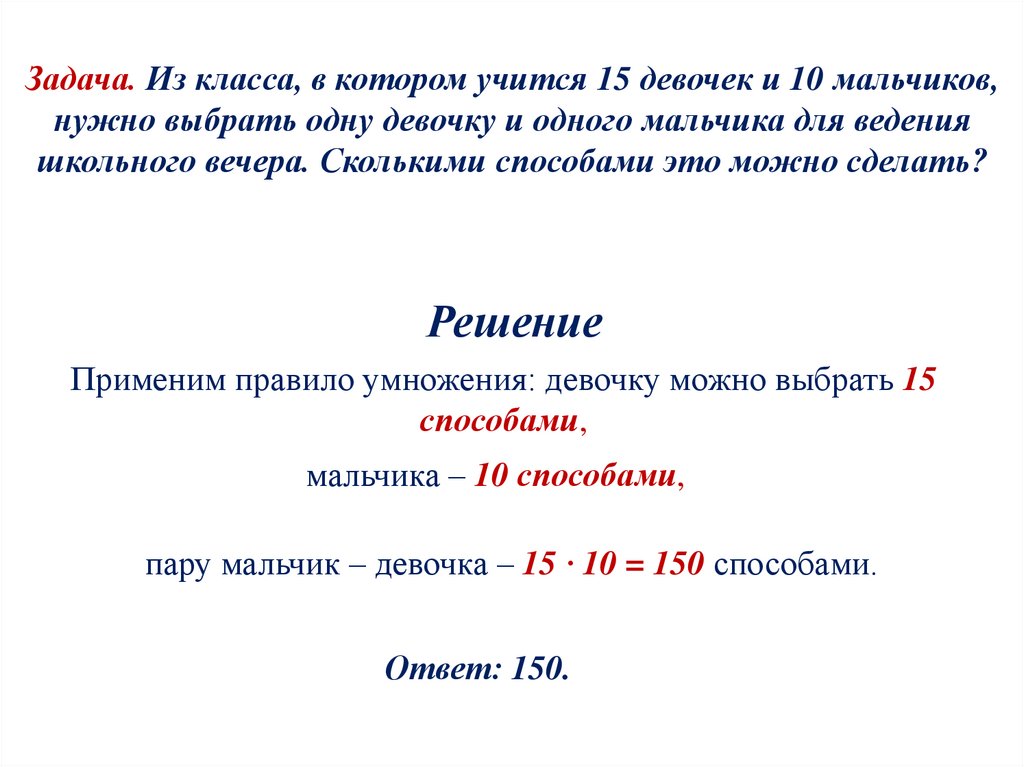 Задача. Из класса, в котором учится 15 девочек и 10 мальчиков, нужно выбрать одну девочку и одного мальчика для ведения школьного вечера. Сколькими способами это можно сделать?

Решение

Применим правило умножения: девочку можно выбрать 15 способами,

мальчика – 10 способами,

пару мальчик – девочка – $15 \cdot 10 = 150$ способами.

Ответ: 150.